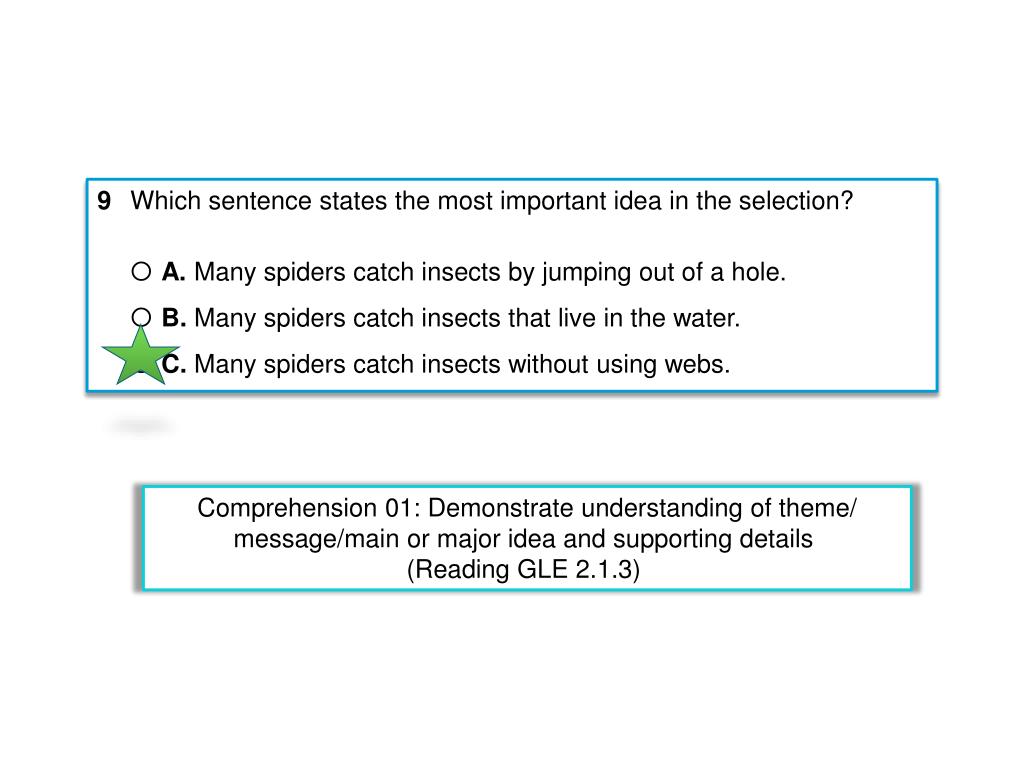 9 Which sentence states the most important idea in the selection?

○ A. Many spiders catch insects by jumping out of a hole.

○ B. Many spiders catch insects that live in the water.

C. Many spiders catch insects without using webs.

Comprehension 01: Demonstrate understanding of theme/ message/main or major idea and supporting details (Reading GLE 2.1.3)